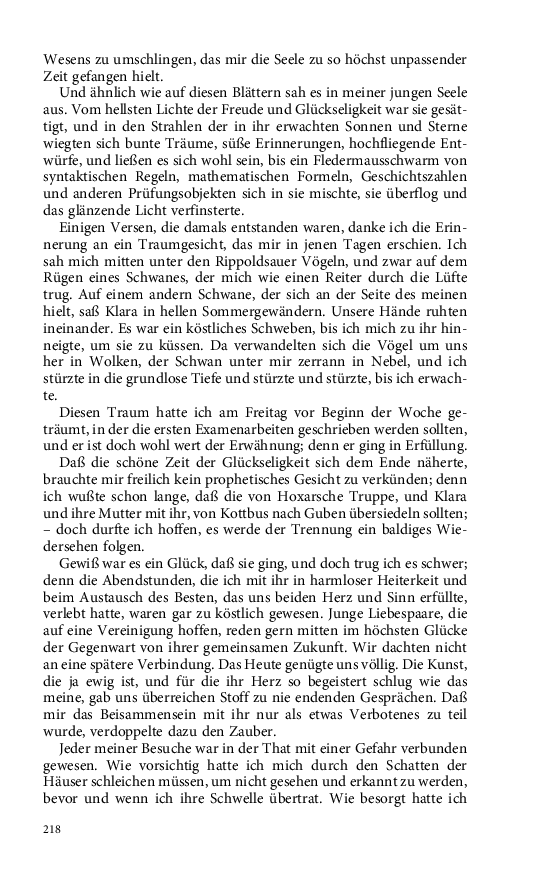 Wesens zu umschlingen, das mir die Seele zu so höchst unpassender Zeit gefangen hielt.

Und ähnlich wie auf diesen Blättern sah es in meiner jungen Seele aus. Vom hellsten Lichte der Freude und Glückseligkeit war sie gesättigt, und in den Strahlen der in ihr erwachten Sonnen und Sterne wiegten sich bunte Träume, süße Erinnerungen, hochfliegende Entwürfe, und ließen es sich wohl sein, bis ein Fledermausschwarm von syntaktischen Regeln, mathematischen Formeln, Geschichtszahlen und anderen Prüfungsobjekten sich in sie mischte, sie überflog und das glänzende Licht verfinsterte.

Einigen Versen, die damals entstanden waren, danke ich die Erinnerung an ein Traumgesicht, das mir in jenen Tagen erschien. Ich sah mich mitten unter den Rippoldsauer Vögeln, und zwar auf dem Rügen eines Schwanes, der mich wie einen Reiter durch die Lüfte trug. Auf einem andern Schwane, der sich an der Seite des meinen hielt, saß Klara in hellen Sommergewändern. Unsere Hände ruhten ineinander. Es war ein köstliches Schweben, bis ich mich zu ihr hinneigte, um sie zu küssen. Da verwandelten sich die Vögel um uns her in Wolken, der Schwan unter mir zerrann in Nebel, und ich stürzte in die grundlose Tiefe und stürzte und stürzte, bis ich erwachte.

Diesen Traum hatte ich am Freitag vor Beginn der Woche geträumt, in der die ersten Examenarbeiten geschrieben werden sollten, und er ist doch wohl wert der Erwähnung; denn er ging in Erfüllung.

Daß die schöne Zeit der Glückseligkeit sich dem Ende näherte, brauchte mir freilich kein prophetisches Gesicht zu verkünden; denn ich wußte schon lange, daß die von Hoxarsche Truppe, und Klara und ihre Mutter mit ihr, von Kottbus nach Guben übersiedeln sollten; – doch durfte ich hoffen, es werde der Trennung ein baldiges Wiedersehen folgen.

Gewiß war es ein Glück, daß sie ging, und doch trug ich es schwer; denn die Abendstunden, die ich mit ihr in harmloser Heiterkeit und beim Austausch des Besten, das uns beiden Herz und Sinn erfüllte, verlebt hatte, waren gar zu köstlich gewesen. Junge Liebespaare, die auf eine Vereinigung hoffen, reden gern mitten im höchsten Glücke der Gegenwart von ihrer gemeinsamen Zukunft. Wir dachten nicht an eine spätere Verbindung. Das Heute genügte uns völlig. Die Kunst, die ja ewig ist, und für die ihr Herz so begeistert schlug wie das meine, gab uns überreichen Stoff zu nie endenden Gesprächen. Daß mir das Beisammensein mit ihr nur als etwas Verbotenes zu teil wurde, verdoppelte dazu den Zauber.

Jeder meiner Besuche war in der That mit einer Gefahr verbunden gewesen. Wie vorsichtig hatte ich mich durch den Schatten der Häuser schleichen müssen, um nicht gesehen und erkannt zu werden, bevor und wenn ich ihre Schwelle übertrat. Wie besorgt hatte ich

218